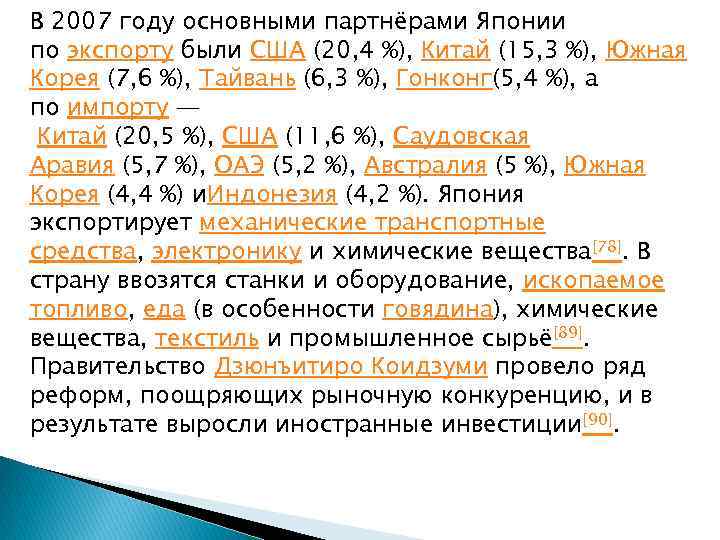 В 2007 году основными партнёрами Японии по экспорту были США (20,4 %), Китай (15,3 %), Южная Корея (7,6 %), Тайвань (6,3 %), Гонконг(5,4 %), а по импорту — Китай (20,5 %), США (11,6 %), Саудовская Аравия (5,7 %), ОАЭ (5,2 %), Австралия (5 %), Южная Корея (4,4 %) иИндонезия (4,2 %). Япония экспортирует механические транспортные средства, электронику и химические вещества[78]. В страну ввозятся станки и оборудование, ископаемое топливо, еда (в особенности говядина), химические вещества, текстиль и промышленное сырьё[89]. Правительство Дзюнъитиро Коидзуми провело ряд реформ, поощряющих рыночную конкуренцию, и в результате выросли иностранные инвестиции[90].